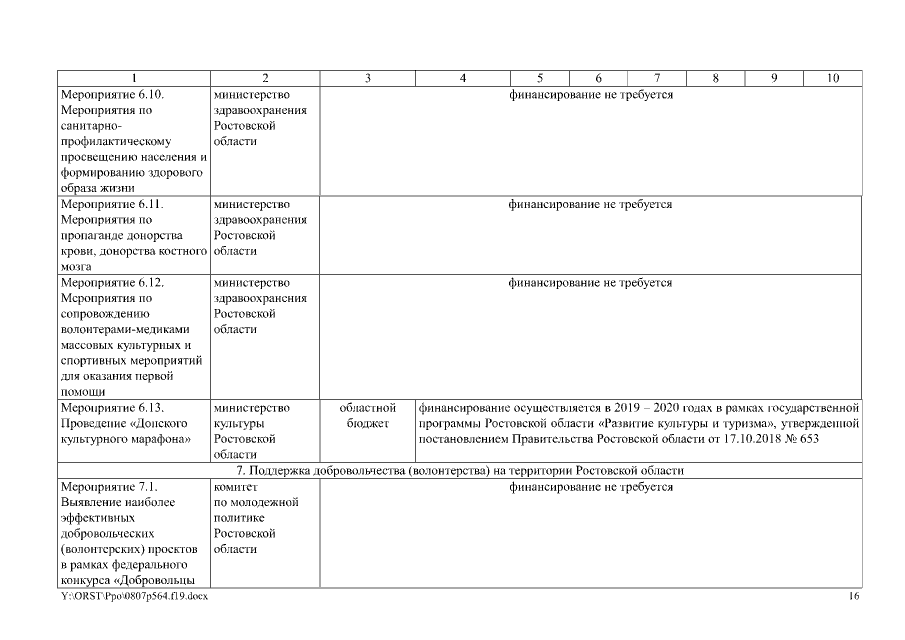 | 1 | 2 | 3 | 4 | 5 | 6 | 7 | 8 | 9 | 10 |
|---|---|---|---|---|---|---|---|---|---|
| Мероприятие 6.10. Мероприятия по санитарно-профилактическому просвещению населения и формированию здорового образа жизни | министерство здравоохранения Ростовской области | финансирование не требуется | | | | | | | |
| Мероприятие 6.11. Мероприятия по пропаганде донорства крови, донорства костного мозга | министерство здравоохранения Ростовской области | финансирование не требуется | | | | | | | |
| Мероприятие 6.12. Мероприятия по сопровождению волонтерами-медиками массовых культурных и спортивных мероприятий для оказания первой помощи | министерство здравоохранения Ростовской области | финансирование не требуется | | | | | | | |
| Мероприятие 6.13. Проведение «Донского культурного марафона» | министерство культуры Ростовской области | областной бюджет | финансирование осуществляется в 2019 – 2020 годах в рамках государственной программы Ростовской области «Развитие культуры и туризма», утвержденной постановлением Правительства Ростовской области от 17.10.2018 № 653 | | | | | | |
| 7. Поддержка добровольчества (волонтерства) на территории Ростовской области | | | | | | | | | |
| Мероприятие 7.1. Выявление наиболее эффективных добровольческих (волонтерских) проектов в рамках федерального конкурса «Добровольцы | комитет по молодежной политике Ростовской области | финансирование не требуется | | | | | | | |

Y:\ORST\Ppo\0807p564.f19.docx 16